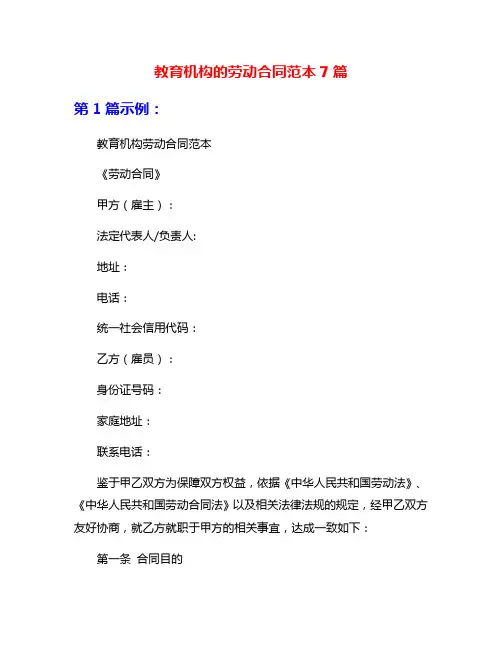 教育机构的劳动合同范本 7 篇

第 1 篇示例：

教育机构劳动合同范本

《劳动合同》

甲方（雇主）：

法定代表人/负责人:

地址：

电话：

统一社会信用代码：

乙方（雇员）：

身份证号码：

家庭地址：

联系电话：

鉴于甲乙双方为保障双方权益，依据《中华人民共和国劳动法》、《中华人民共和国劳动合同法》以及相关法律法规的规定，经甲乙双方友好协商，就乙方就职于甲方的相关事宜，达成一致如下：

第一条 合同目的